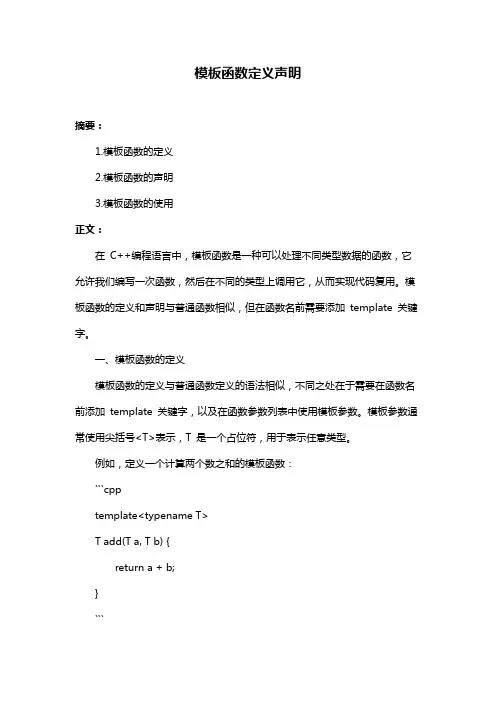 模板函数定义声明

摘要：

1.模板函数的定义

2.模板函数的声明

3.模板函数的使用

正文：

在 C++编程语言中，模板函数是一种可以处理不同类型数据的函数，它允许我们编写一次函数，然后在不同的类型上调用它，从而实现代码复用。模板函数的定义和声明与普通函数相似，但在函数名前需要添加 template 关键字。

一、模板函数的定义

模板函数的定义与普通函数定义的语法相似，不同之处在于需要在函数名前添加 template 关键字，以及在函数参数列表中使用模板参数。模板参数通常使用尖括号<T>表示，T 是一个占位符，用于表示任意类型。

例如，定义一个计算两个数之和的模板函数：

```cpp

template<typename T>

T add(T a, T b) {

return a + b;

}

```